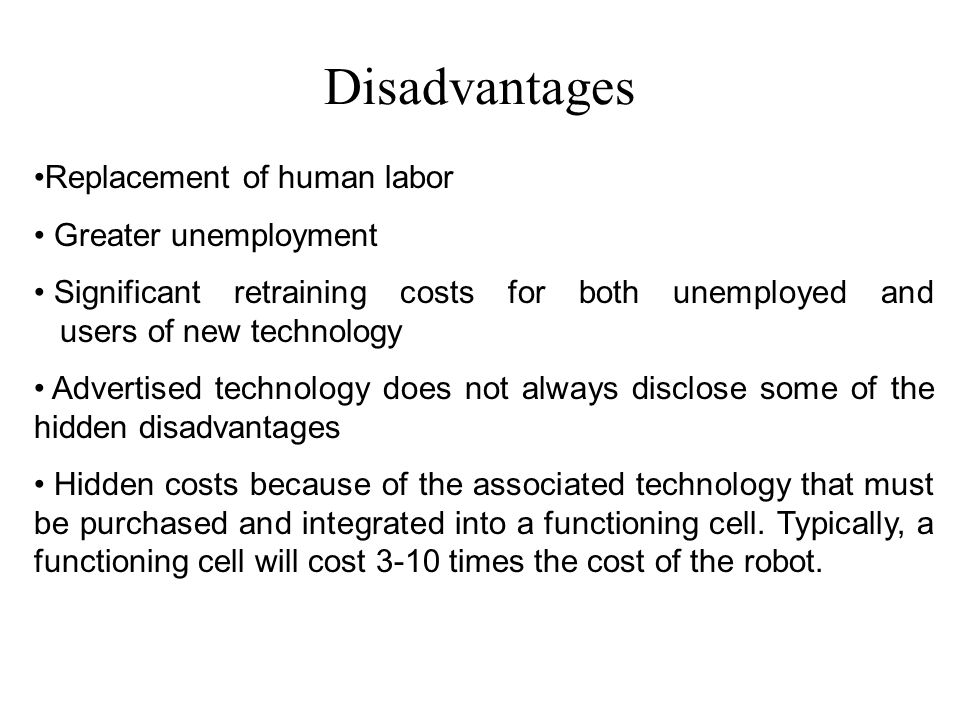 Disadvantages

•Replacement of human labor

• Greater unemployment

• Significant retraining costs for both unemployed and users of new technology

• Advertised technology does not always disclose some of the hidden disadvantages

• Hidden costs because of the associated technology that must be purchased and integrated into a functioning cell. Typically, a functioning cell will cost 3-10 times the cost of the robot.